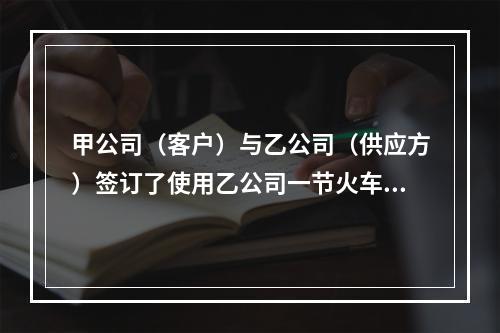 甲公司（客户）与乙公司（供应方）签订了使用乙公司一节火车...